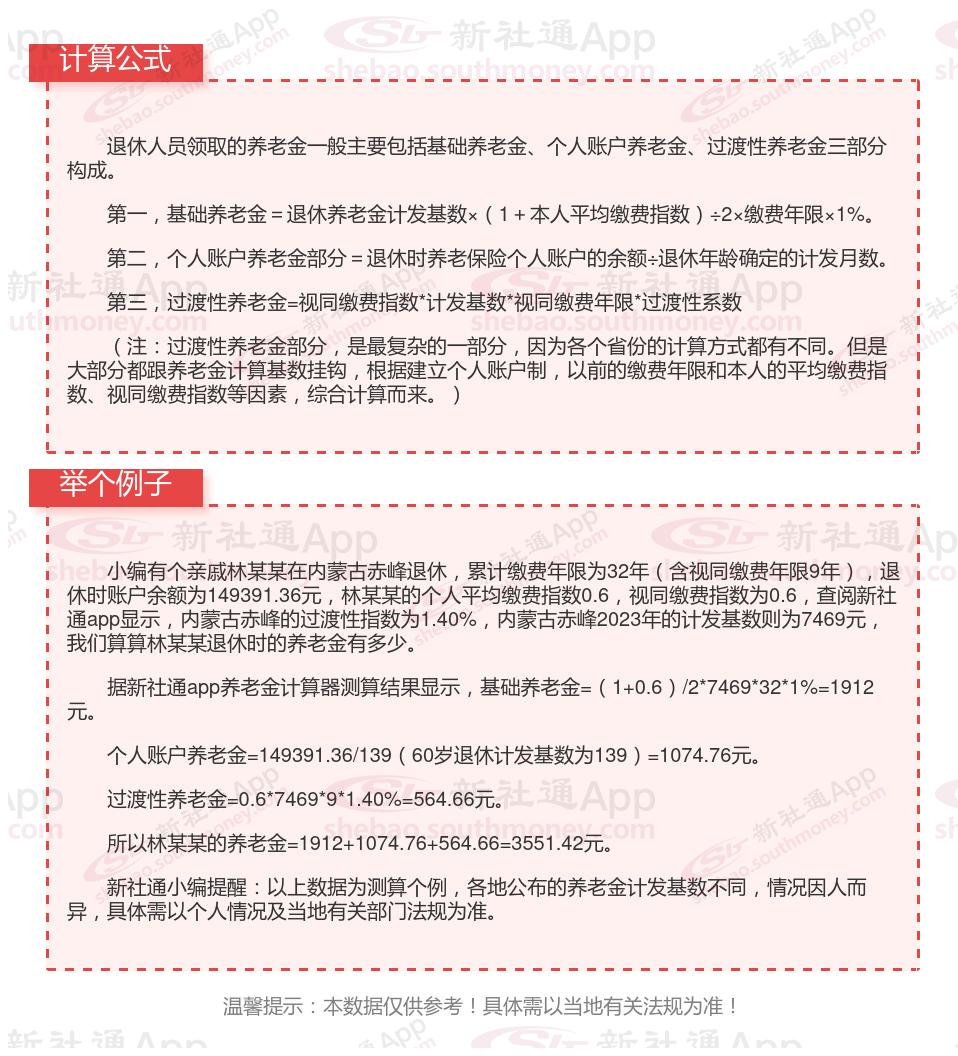 计算公式

退休人员领取的养老金一般主要包括基础养老金、个人账户养老金、过渡性养老金三部分构成。

第一，基础养老金＝退休养老金计发基数×（1＋本人平均缴费指数）÷2×缴费年限×1%。

第二，个人账户养老金部分＝退休时养老保险个人账户的余额÷退休年龄确定的计发月数。

第三，过渡性养老金=视同缴费指数*计发基数*视同缴费年限*过渡性系数

（注：过渡性养老金部分，是最复杂的一部分，因为各个省份的计算方式都有不同。但是大部分都跟养老金计算基数挂钩，根据建立个人账户制，以前的缴费年限和本人的平均缴费指数、视同缴费指数等因素，综合计算而来。）

举个例子

小编有个亲戚林某某在内蒙古赤峰退休，累计缴费年限为32年（含视同缴费年限9年），退休时账户余额为149391.36元，林某某的个人平均缴费指数0.6，视同缴费指数为0.6，查阅新社通app显示，内蒙古赤峰的过渡性指数为1.40%，内蒙古赤峰2023年的计发基数则为7469元，我们算算林某某退休时的养老金有多少。

据新社通app养老金计算器测算结果显示，基础养老金=（1+0.6）/2*7469*32*1%=1912元。

个人账户养老金=149391.36/139（60岁退休计发基数为139）=1074.76元。

过渡性养老金=0.6*7469*9*1.40%=564.66元。

所以林某某的养老金=1912+1074.76+564.66=3551.42元。

新社通小编提醒：以上数据为测算个例，各地公布的养老金计发基数不同，情况因人而异，具体需以个人情况及当地有关部门法规为准。

温馨提示：本数据仅供参考！具体需以当地有关法规为准！

新社通App
shebao.southmoney.com